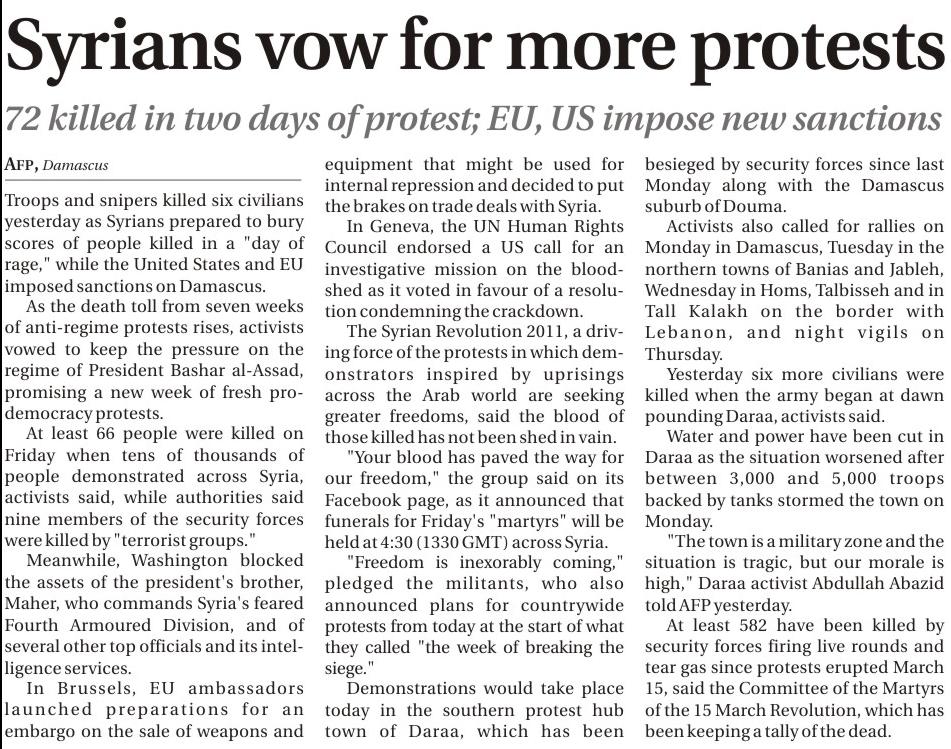 Syrians vow for more protests

72 killed in two days of protest; EU, US impose new sanctions

AFP, Damascus

Troops and snipers killed six civilians yesterday as Syrians prepared to bury scores of people killed in a "day of rage," while the United States and EU imposed sanctions on Damascus.

As the death toll from seven weeks of anti-regime protests rises, activists vowed to keep the pressure on the regime of President Bashar al-Assad, promising a new week of fresh pro-democracy protests.

At least 66 people were killed on Friday when tens of thousands of people demonstrated across Syria, activists said, while authorities said nine members of the security forces were killed by "terrorist groups."

Meanwhile, Washington blocked the assets of the president's brother, Maher, who commands Syria's feared Fourth Armoured Division, and of several other top officials and its intelligence services.

In Brussels, EU ambassadors launched preparations for an embargo on the sale of weapons and equipment that might be used for internal repression and decided to put the brakes on trade deals with Syria.

In Geneva, the UN Human Rights Council endorsed a US call for an investigative mission on the bloodshed as it voted in favour of a resolution condemning the crackdown.

The Syrian Revolution 2011, a driving force of the protests in which demonstrators inspired by uprisings across the Arab world are seeking greater freedoms, said the blood of those killed has not been shed in vain.

"Your blood has paved the way for our freedom," the group said on its Facebook page, as it announced that funerals for Friday's "martyrs" will be held at 4:30 (1330 GMT) across Syria.

"Freedom is inexorably coming," pledged the militants, who also announced plans for countrywide protests from today at the start of what they called "the week of breaking the siege."

Demonstrations would take place today in the southern protest hub town of Daraa, which has been besieged by security forces since last Monday along with the Damascus suburb of Douma.

Activists also called for rallies on Monday in Damascus, Tuesday in the northern towns of Banias and Jableh, Wednesday in Homs, Talbisseh and in Tall Kalakh on the border with Lebanon, and night vigils on Thursday.

Yesterday six more civilians were killed when the army began at dawn pounding Daraa, activists said.

Water and power have been cut in Daraa as the situation worsened after between 3,000 and 5,000 troops backed by tanks stormed the town on Monday.

"The town is a military zone and the situation is tragic, but our morale is high," Daraa activist Abdullah Abazid told AFP yesterday.

At least 582 have been killed by security forces firing live rounds and tear gas since protests erupted March 15, said the Committee of the Martyrs of the 15 March Revolution, which has been keeping a tally of the dead.